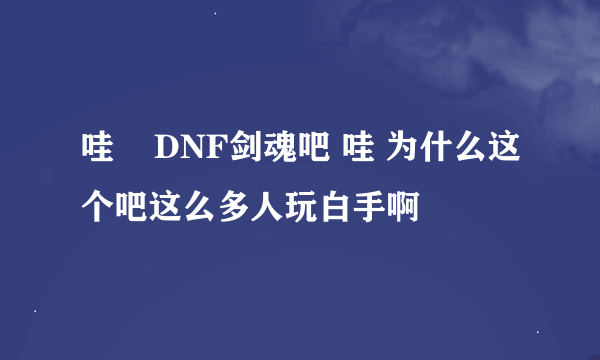 哇 DNF剑魂吧 哇 为什么这个吧这么多人玩白手啊